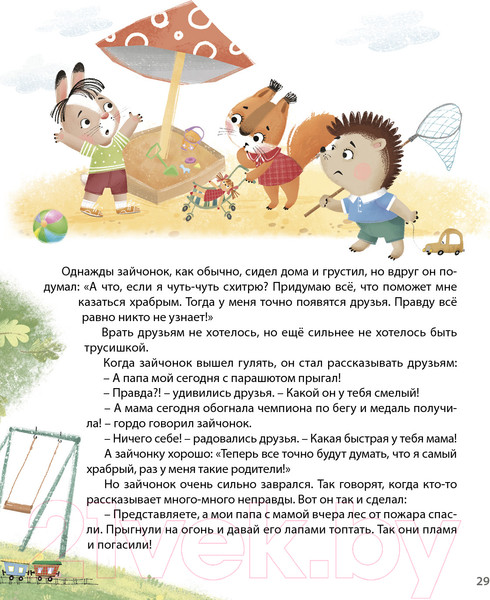 Однажды зайчонок, как обычно, сидел дома и грустил, но вдруг он подумал: «А что, если я чуть-чуть схитрю? Придумаю всё, что поможет мне казаться храбрым. Тогда у меня точно появятся друзья. Правду всё равно никто не узнает!»

Врать друзьям не хотелось, но ещё сильнее не хотелось быть трусишкой.

Когда зайчонок вышел гулять, он стал рассказывать друзьям:

– А папа мой сегодня с парашютом прыгал!

– Правда?! – удивились друзья. – Какой он у тебя смелый!

– А мама сегодня обогнала чемпиона по бегу и медаль получила! – гордо говорил зайчонок.

– Ничего себе! – радовались друзья. – Какая быстрая у тебя мама!

А зайчонку хорошо: «Теперь все точно будут думать, что я самый храбрый, раз у меня такие родители!»

Но зайчонок очень сильно заврался. Так говорят, когда кто-то рассказывает много-много неправды. Вот он так и сделал:

– Представляете, а мои папа с мамой вчера лес от пожара спасли. Прыгнули на огонь и давай его лапами топтать. Так они пламя и погасили!

21vek.by

29